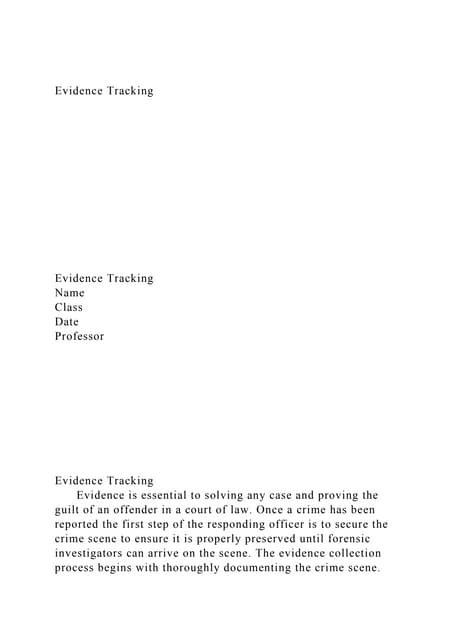 Evidence Tracking

Evidence Tracking
Name
Class
Date
Professor

Evidence Tracking
Evidence is essential to solving any case and proving the guilt of an offender in a court of law. Once a crime has been reported the first step of the responding officer is to secure the crime scene to ensure it is properly preserved until forensic investigators can arrive on the scene. The evidence collection process begins with thoroughly documenting the crime scene.